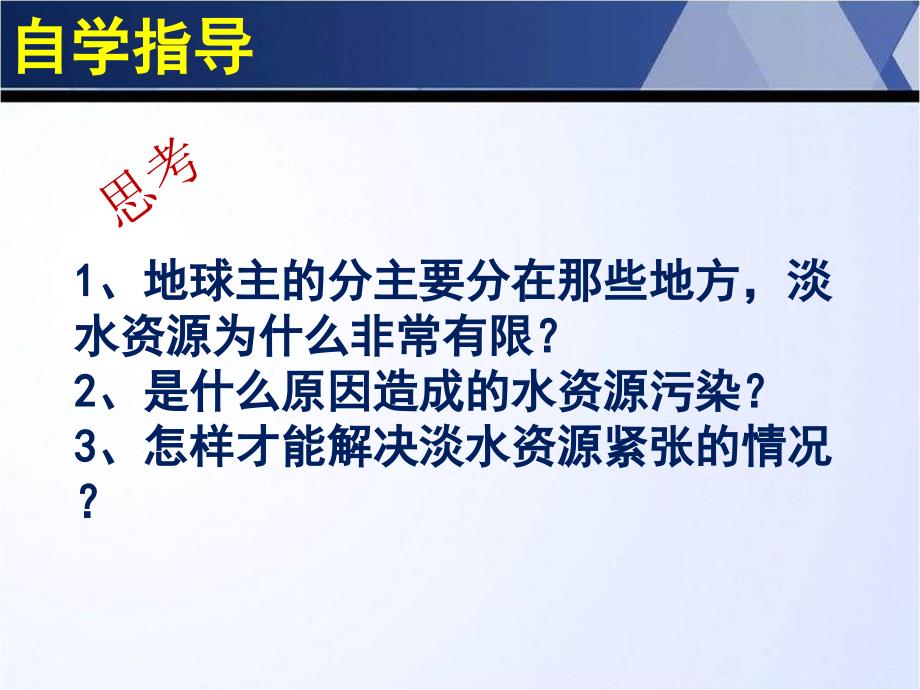 自学指导

思考

1、地球主的分主要分在那些地方，淡水资源为什么非常有限？
2、是什么原因造成的水资源污染？
3、怎样才能解决淡水资源紧张的情况？